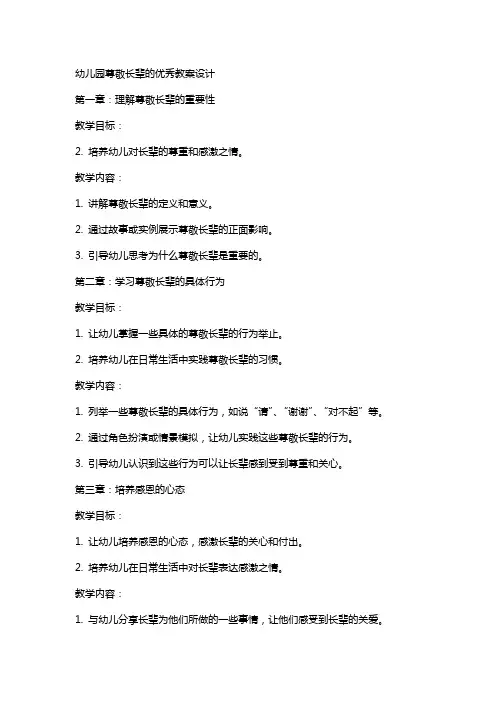 幼儿园尊敬长辈的优秀教案设计

第一章：理解尊敬长辈的重要性

教学目标：

2. 培养幼儿对长辈的尊重和感激之情。

教学内容：

1. 讲解尊敬长辈的定义和意义。

2. 通过故事或实例展示尊敬长辈的正面影响。

3. 引导幼儿思考为什么尊敬长辈是重要的。

第二章：学习尊敬长辈的具体行为

教学目标：

1. 让幼儿掌握一些具体的尊敬长辈的行为举止。

2. 培养幼儿在日常生活中实践尊敬长辈的习惯。

教学内容：

1. 列举一些尊敬长辈的具体行为，如说“请”、“谢谢”、“对不起”等。

2. 通过角色扮演或情景模拟，让幼儿实践这些尊敬长辈的行为。

3. 引导幼儿认识到这些行为可以让长辈感到受到尊重和关心。

第三章：培养感恩的心态

教学目标：

1. 让幼儿培养感恩的心态，感激长辈的关心和付出。

2. 培养幼儿在日常生活中对长辈表达感激之情。

教学内容：

1. 与幼儿分享长辈为他们所做的一些事情，让他们感受到长辈的关爱。